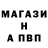 МАГАЗИ
Н
А ПВП